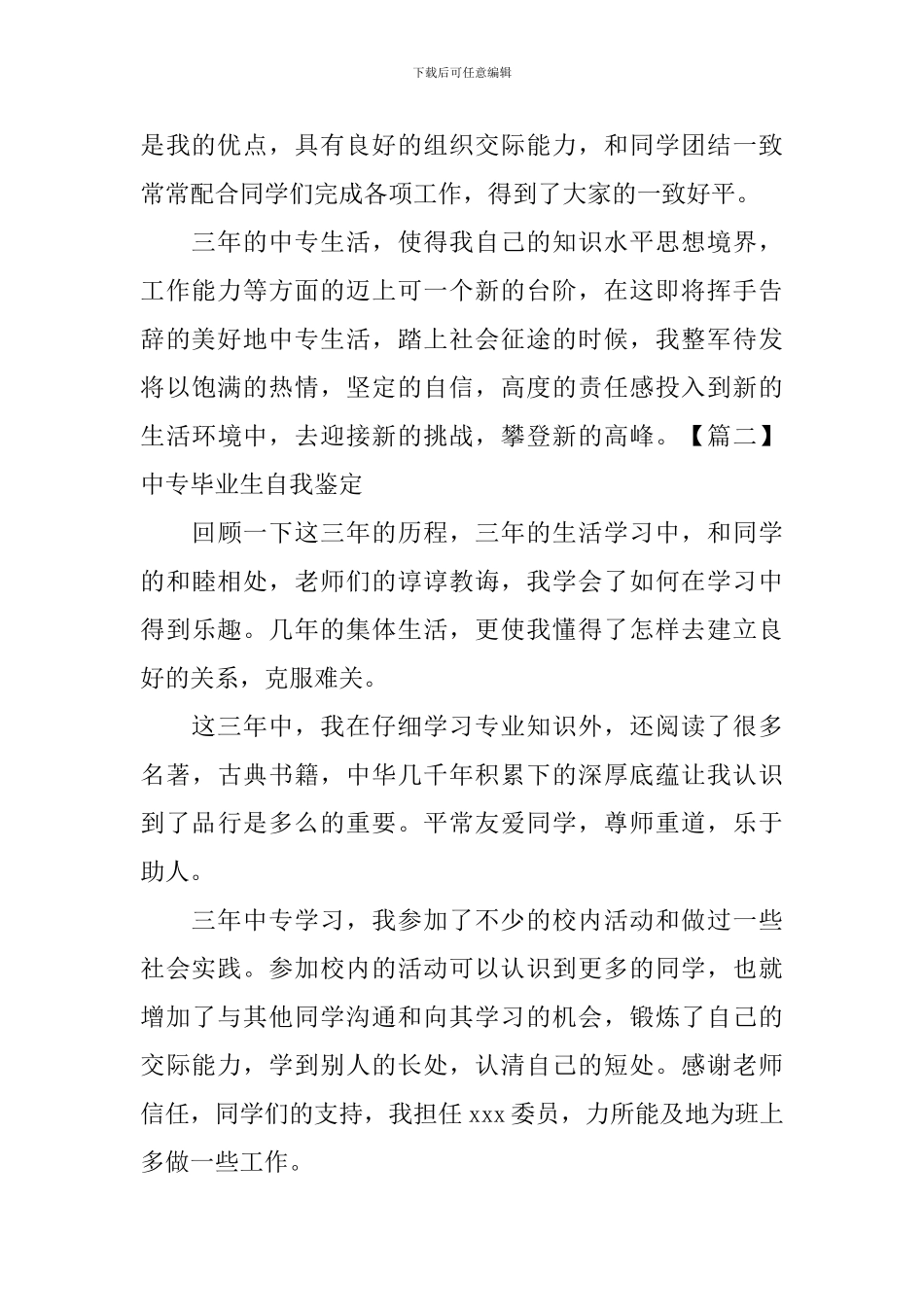 下载后可任意编辑

是我的优点，具有良好的组织交际能力，和同学团结一致常常配合同学们完成各项工作，得到了大家的一致好平。

三年的中专生活，使得我自己的知识水平思想境界，工作能力等方面的迈上可一个新的台阶，在这即将挥手告辞的美好地中专生活，踏上社会征途的时候，我整军待发将以饱满的热情，坚定的自信，高度的责任感投入到新的生活环境中，去迎接新的挑战，攀登新的高峰。【篇二】中专毕业生自我鉴定

回顾一下这三年的历程，三年的生活学习中，和同学的和睦相处，老师们的谆谆教诲，我学会了如何在学习中得到乐趣。几年的集体生活，更使我懂得了怎样去建立良好的关系，克服难关。

这三年中，我在仔细学习专业知识外，还阅读了很多名著，古典书籍，中华几千年积累下的深厚底蕴让我认识到了品行是多么的重要。平常友爱同学，尊师重道，乐于助人。

三年中专学习，我参加了不少的校内活动和做过一些社会实践。参加校内的活动可以认识到更多的同学，也就增加了与其他同学沟通和向其学习的机会，锻炼了自己的交际能力，学到别人的长处，认清自己的短处。感谢老师信任，同学们的支持，我担任 xxx 委员，力所能及地为班上多做一些工作。